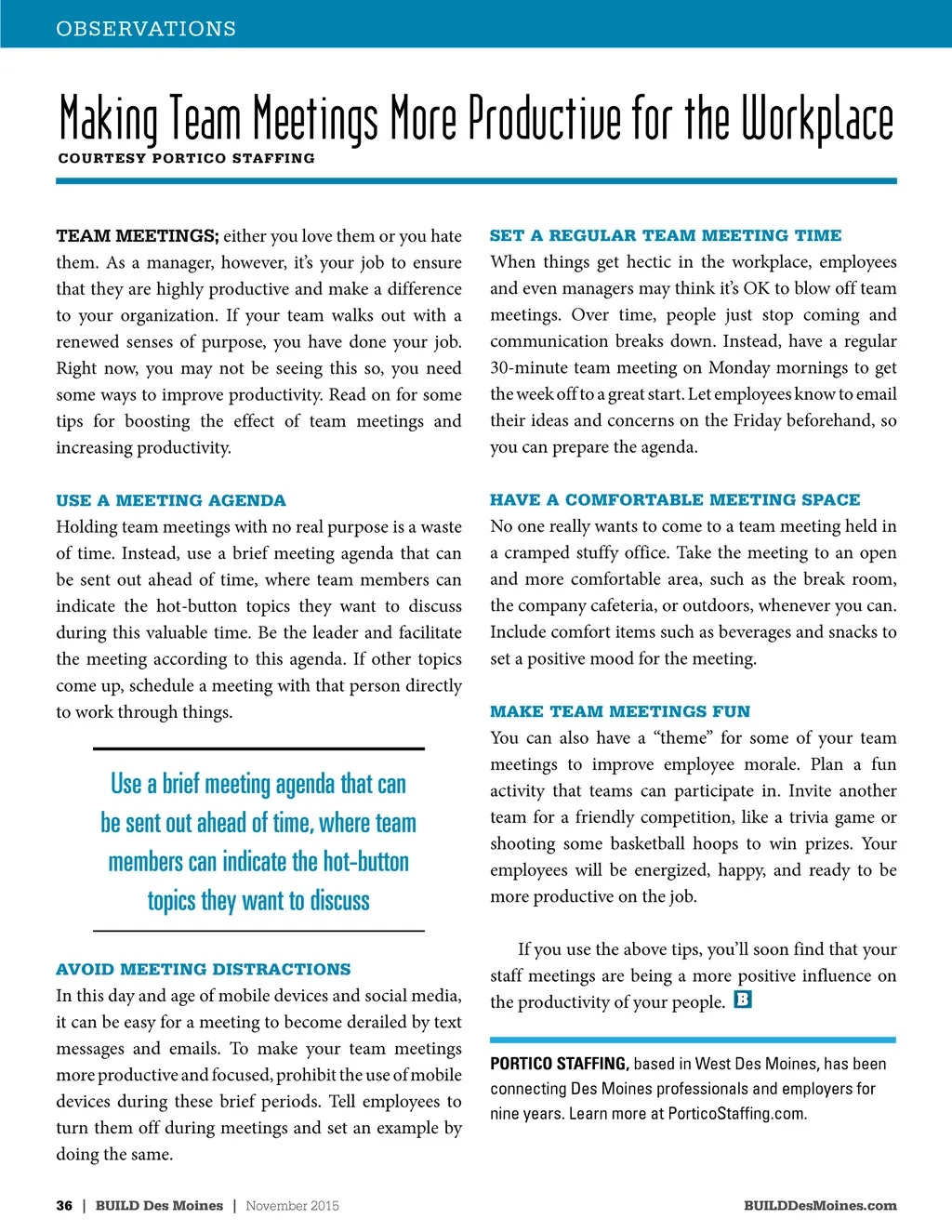 OBSERVATIONS

Making Team Meetings More Productive for the Workplace
COURTESY PORTICO STAFFING

TEAM MEETINGS; either you love them or you hate them. As a manager, however, it's your job to ensure that they are highly productive and make a difference to your organization. If your team walks out with a renewed senses of purpose, you have done your job. Right now, you may not be seeing this so, you need some ways to improve productivity. Read on for some tips for boosting the effect of team meetings and increasing productivity.

USE A MEETING AGENDA
Holding team meetings with no real purpose is a waste of time. Instead, use a brief meeting agenda that can be sent out ahead of time, where team members can indicate the hot-button topics they want to discuss during this valuable time. Be the leader and facilitate the meeting according to this agenda. If other topics come up, schedule a meeting with that person directly to work through things.

Use a brief meeting agenda that can be sent out ahead of time, where team members can indicate the hot-button topics they want to discuss

AVOID MEETING DISTRACTIONS
In this day and age of mobile devices and social media, it can be easy for a meeting to become derailed by text messages and emails. To make your team meetings more productive and focused, prohibit the use of mobile devices during these brief periods. Tell employees to turn them off during meetings and set an example by doing the same.

SET A REGULAR TEAM MEETING TIME
When things get hectic in the workplace, employees and even managers may think it's OK to blow off team meetings. Over time, people just stop coming and communication breaks down. Instead, have a regular 30-minute team meeting on Monday mornings to get the week off to a great start. Let employees know to email their ideas and concerns on the Friday beforehand, so you can prepare the agenda.

HAVE A COMFORTABLE MEETING SPACE
No one really wants to come to a team meeting held in a cramped stuffy office. Take the meeting to an open and more comfortable area, such as the break room, the company cafeteria, or outdoors, whenever you can. Include comfort items such as beverages and snacks to set a positive mood for the meeting.

MAKE TEAM MEETINGS FUN
You can also have a "theme" for some of your team meetings to improve employee morale. Plan a fun activity that teams can participate in. Invite another team for a friendly competition, like a trivia game or shooting some basketball hoops to win prizes. Your employees will be energized, happy, and ready to be more productive on the job.

If you use the above tips, you'll soon find that your staff meetings are being a more positive influence on the productivity of your people. B

PORTICO STAFFING, based in West Des Moines, has been connecting Des Moines professionals and employers for nine years. Learn more at PorticoStaffing.com.

36 | BUILD Des Moines | November 2015 BUILDDesMoines.com